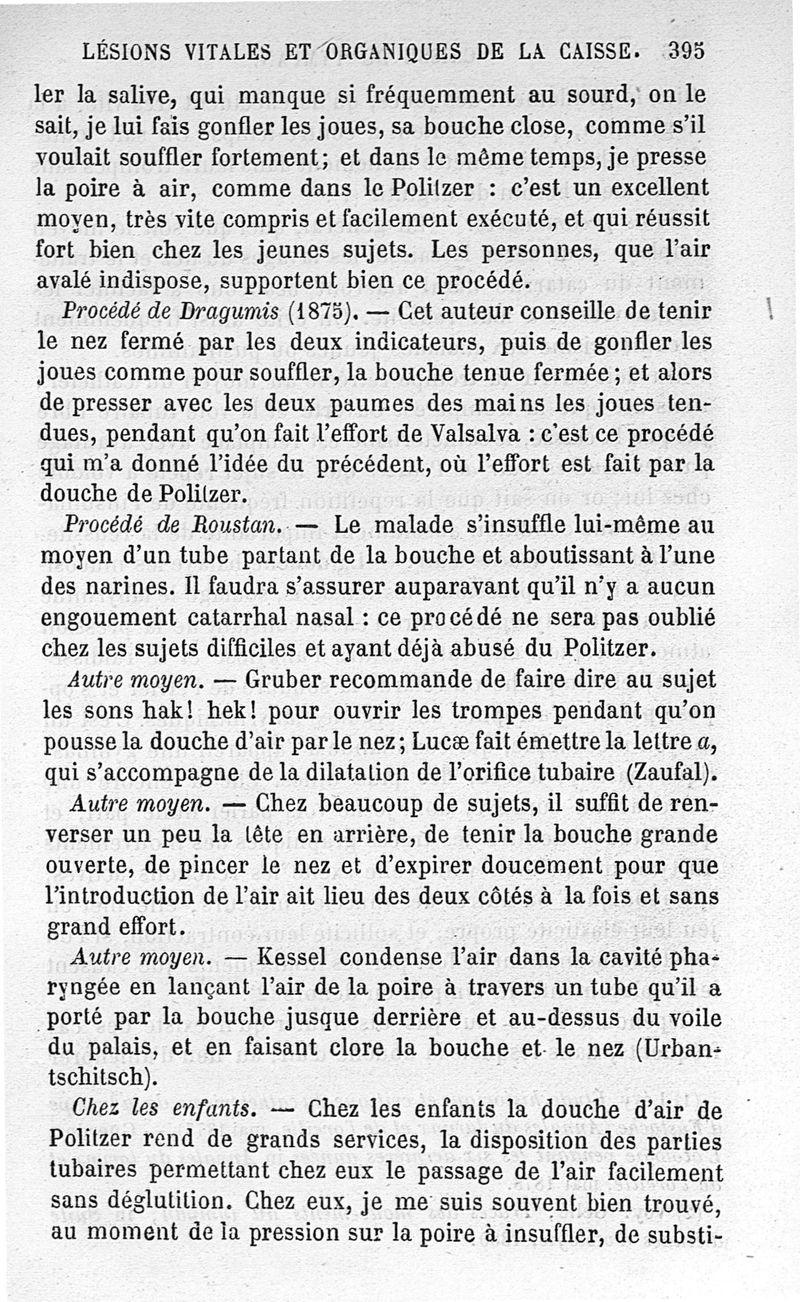 LÉSIONS VITALES ET ORGANIQUES DE LA CAISSE. 395

ler la salive, qui manque si fréquemment au sourd, on le sait, je lui fais gonfler les joues, sa bouche close, comme s'il voulait souffler fortement; et dans le même temps, je presse la poire à air, comme dans le Politzer : c'est un excellent moyen, très vite compris et facilement exécuté, et qui réussit fort bien chez les jeunes sujets. Les personnes, que l'air avalé indispose, supportent bien ce procédé.

Procédé de Dragumis (1875). — Cet auteur conseille de tenir le nez fermé par les deux indicateurs, puis de gonfler les joues comme pour souffler, la bouche tenue fermée; et alors de presser avec les deux paumes des mains les joues tendues, pendant qu'on fait l'effort de Valsalva : c'est ce procédé qui m'a donné l'idée du précédent, où l'effort est fait par la douche de Politzer.

Procédé de Roustan. — Le malade s'insuffle lui-même au moyen d'un tube partant de la bouche et aboutissant à l'une des narines. Il faudra s'assurer auparavant qu'il n'y a aucun engouement catarrhal nasal : ce procédé ne sera pas oublié chez les sujets difficiles et ayant déjà abusé du Politzer.

Autre moyen. — Gruber recommande de faire dire au sujet les sons hak! hek! pour ouvrir les trompes pendant qu'on pousse la douche d'air par le nez; Lucæ fait émettre la lettre a, qui s'accompagne de la dilatation de l'orifice tubaire (Zaufal).

Autre moyen. — Chez beaucoup de sujets, il suffit de renverser un peu la tête en arrière, de tenir la bouche grande ouverte, de pincer le nez et d'expirer doucement pour que l'introduction de l'air ait lieu des deux côtés à la fois et sans grand effort.

Autre moyen. — Kessel condense l'air dans la cavité pharyngée en lançant l'air de la poire à travers un tube qu'il a porté par la bouche jusque derrière et au-dessus du voile du palais, et en faisant clore la bouche et le nez (Urbantschitsch).

Chez les enfants. — Chez les enfants la douche d'air de Politzer rend de grands services, la disposition des parties tubaires permettant chez eux le passage de l'air facilement sans déglutition. Chez eux, je me suis souvent bien trouvé, au moment de la pression sur la poire à insuffler, de substi-